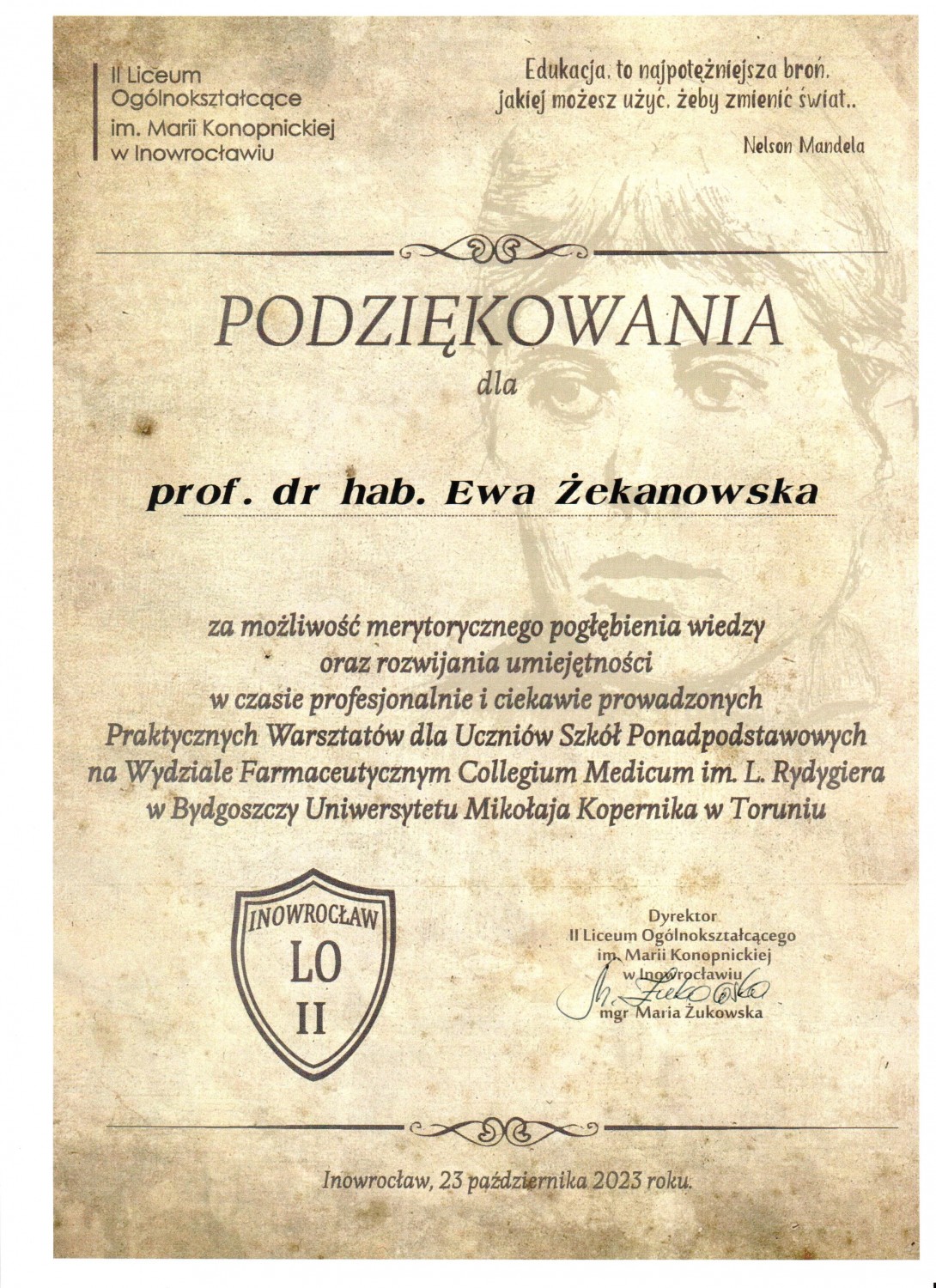 II Liceum Ogólnokształcące im. Marii Konopnickiej w Inowrocławiu

Edukacja, to najpotężniejsza broń, jakiej możesz użyć, żeby zmienić świat..

Nelson Mandela

PODZIĘKOWANIA

dla

prof. dr hab. Ewa Żekanowska

za możliwość merytorycznego pogłębienia wiedzy oraz rozwijania umiejętności w czasie profesjonalnie i ciekawie prowadzonych Praktycznych Warsztatów dla Uczniów Szkół Ponadpodstawowych na Wydziale Farmaceutycznym Collegium Medicum im. L. Rydygiera w Bydgoszczy Uniwersytetu Mikołaja Kopernika w Toruniu

INOWROCŁAW
LO
II

Dyrektor
II Liceum Ogólnokształcącego
im. Marii Konopnickiej
w Inowrocławiu
M. Żukowska
mgr Maria Żukowska

Inowrocław, 23 października 2023 roku.